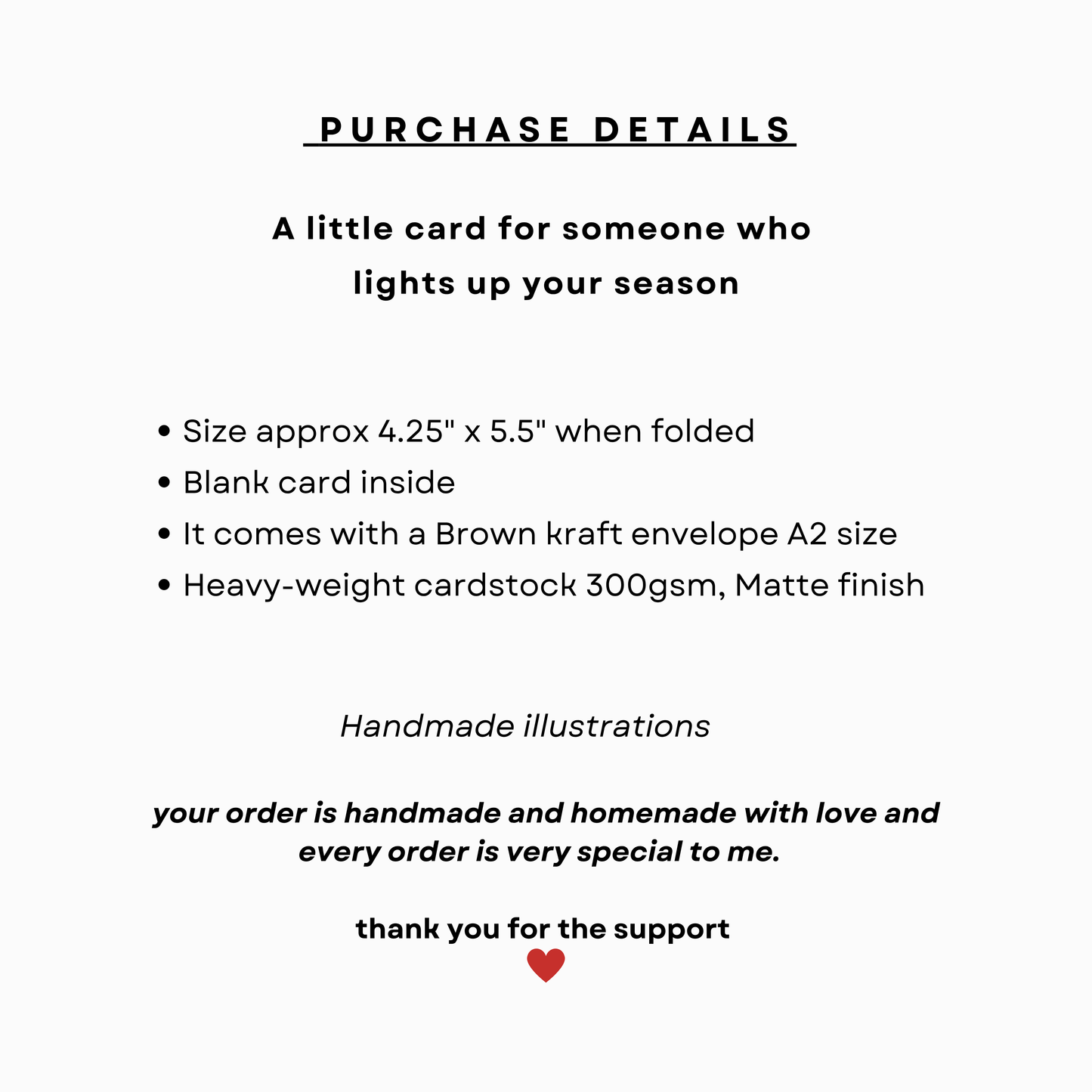 PURCHASE DETAILS

A little card for someone who lights up your season

• Size approx 4.25" x 5.5" when folded
• Blank card inside
• It comes with a Brown kraft envelope A2 size
• Heavy-weight cardstock 300gsm, Matte finish

Handmade illustrations

your order is handmade and homemade with love and every order is very special to me.

thank you for the support